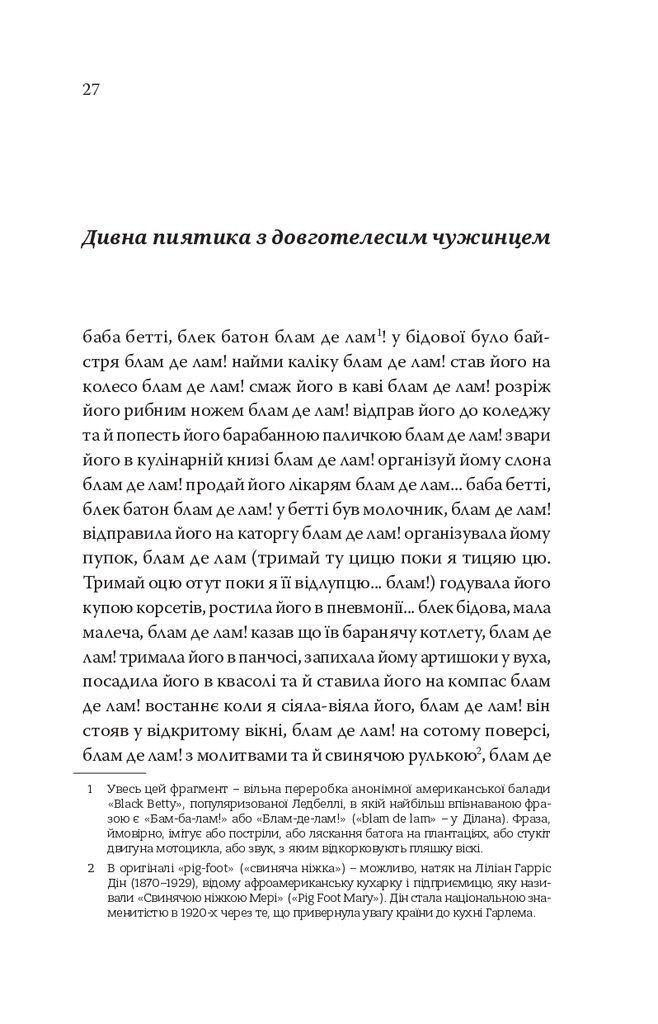 27

Дивна пиятика з довготелесим чужинцем

баба бетті, блек батон блам де лам$^1$! у бідової було байстря блам де лам! найми каліку блам де лам! став його на колесо блам де лам! смаж його в каві блам де лам! розріж його рибним ножем блам де лам! відправ його до коледжу та й попесть його барабанною паличкою блам де лам! звари його в кулінарній книзі блам де лам! організуй йому слона блам де лам! продай його лікарям блам де лам... баба бетті, блек батон блам де лам! у бетті був молочник, блам де лам! відправила його на каторгу блам де лам! організувала йому пупок, блам де лам (тримай ту цицю поки я тицяю цю. Тримай оцю отут поки я її відлупцю... блам!) годувала його купою корсетів, ростила його в пневмонії... блек бідова, мала малеча, блам де лам! казав що їв баранячу котлету, блам де лам! тримала його в панчосі, запихала йому артишоки у вуха, посадила його в квасолі та й ставила його на компас блам де лам! востаннє коли я сіяла-віяла його, блам де лам! він стояв у відкритому вікні, блам де лам! на сотому поверсі, блам де лам! з молитвами та й свинячою рулькою$^2$, блам де

1 Увесь цей фрагмент – вільна переробка анонімної американської балади «Black Betty», популяризованої Ледбеллі, в якій найбільш впізнаваною фразою є «Бам-ба-лам!» або «Блам-де-лам!» («blam de lam» – у Ділана). Фраза, ймовірно, імітує або постріли, або ляскання батога на плантаціях, або стукіт двигуна мотоцикла, або звук, з яким відкорковують пляшку віскі.

2 В оригіналі «pig-foot» («свиняча ніжка») – можливо, натяк на Ліліан Гарріс Дін (1870–1929), відому афроамериканську кухарку і підприємицю, яку називали «Свинячою ніжкою Мері» («Pig Foot Mary»). Дін стала національною знаменитістю в 1920-х через те, що привернула увагу країни до кухні Гарлема.